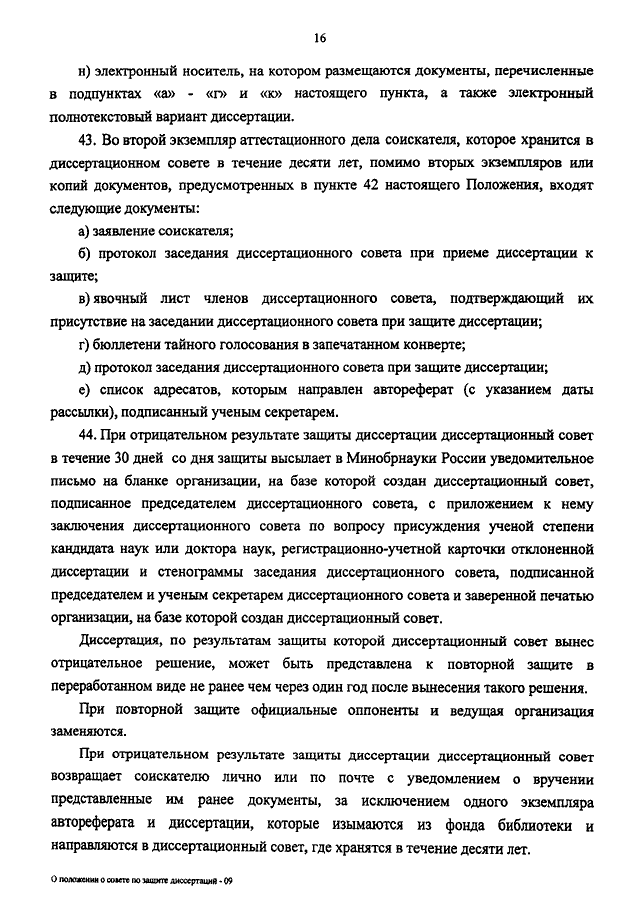 16

н) электронный носитель, на котором размещаются документы, перечисленные в подпунктах «а» - «г» и «к» настоящего пункта, а также электронный полнотекстовый вариант диссертации.

43. Во второй экземпляр аттестационного дела соискателя, которое хранится в диссертационном совете в течение десяти лет, помимо вторых экземпляров или копий документов, предусмотренных в пункте 42 настоящего Положения, входят следующие документы:

а) заявление соискателя;

б) протокол заседания диссертационного совета при приеме диссертации к защите;

в) явочный лист членов диссертационного совета, подтверждающий их присутствие на заседании диссертационного совета при защите диссертации;

г) бюллетени тайного голосования в запечатанном конверте;

д) протокол заседания диссертационного совета при защите диссертации;

е) список адресатов, которым направлен автореферат (с указанием даты рассылки), подписанный ученым секретарем.

44. При отрицательном результате защиты диссертации диссертационный совет в течение 30 дней со дня защиты высылает в Минобрнауки России уведомительное письмо на бланке организации, на базе которой создан диссертационный совет, подписанное председателем диссертационного совета, с приложением к нему заключения диссертационного совета по вопросу присуждения ученой степени кандидата наук или доктора наук, регистрационно-учетной карточки отклоненной диссертации и стенограммы заседания диссертационного совета, подписанной председателем и ученым секретарем диссертационного совета и заверенной печатью организации, на базе которой создан диссертационный совет.

Диссертация, по результатам защиты которой диссертационный совет вынес отрицательное решение, может быть представлена к повторной защите в переработанном виде не ранее чем через один год после вынесения такого решения.

При повторной защите официальные оппоненты и ведущая организация заменяются.

При отрицательном результате защиты диссертации диссертационный совет возвращает соискателю лично или по почте с уведомлением о вручении представленные им ранее документы, за исключением одного экземпляра автореферата и диссертации, которые изымаются из фонда библиотеки и направляются в диссертационный совет, где хранятся в течение десяти лет.

О положении о совете по защите диссертаций - 09